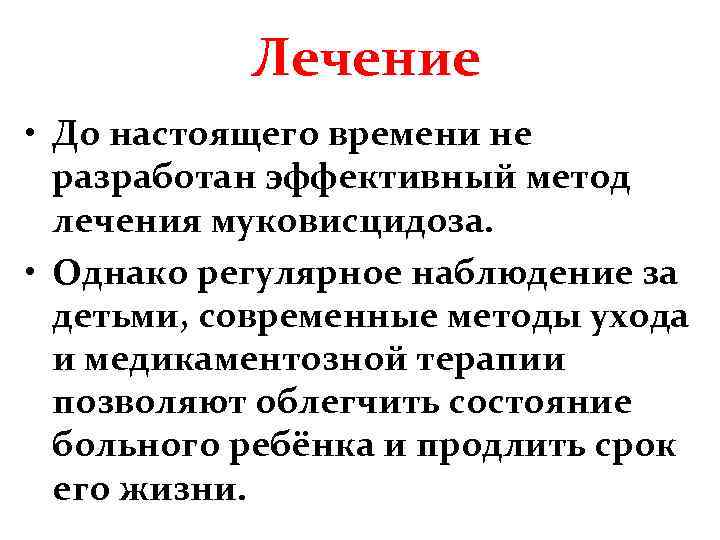 Лечение

• До настоящего времени не разработан эффективный метод лечения муковисцидоза.

• Однако регулярное наблюдение за детьми, современные методы ухода и медикаментозной терапии позволяют облегчить состояние больного ребёнка и продлить срок его жизни.